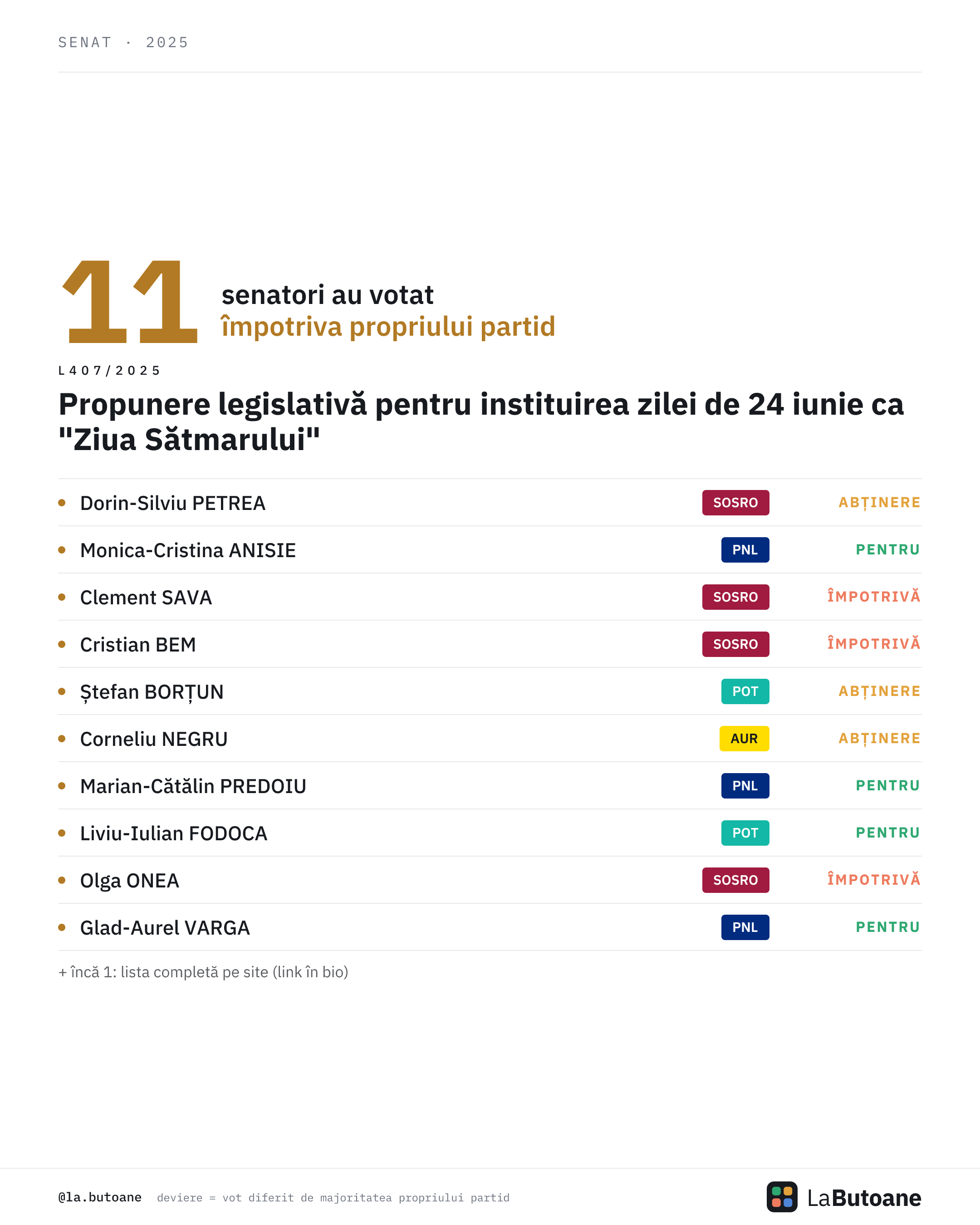 SENAT · 2025

11 senatori au votat împotriva propriului partid

L407/2025

Propunere legislativă pentru instituirea zilei de 24 iunie ca "Ziua Sătmarului"

| | | |
|---|---|---|
| Dorin-Silviu PETREA | SOSRO | ABȚINERE |
| Monica-Cristina ANISIE | PNL | PENTRU |
| Clement SAVA | SOSRO | ÎMPOTRIVĂ |
| Cristian BEM | SOSRO | ÎMPOTRIVĂ |
| Ștefan BORȚUN | POT | ABȚINERE |
| Corneliu NEGRU | AUR | ABȚINERE |
| Marian-Cătălin PREDOIU | PNL | PENTRU |
| Liviu-Iulian FODOCA | POT | PENTRU |
| Olga ONEA | SOSRO | ÎMPOTRIVĂ |
| Glad-Aurel VARGA | PNL | PENTRU |

+ încă 1: lista completă pe site (link în bio)

@la.butoane deviere = vot diferit de majoritatea propriului partid

LaButoane